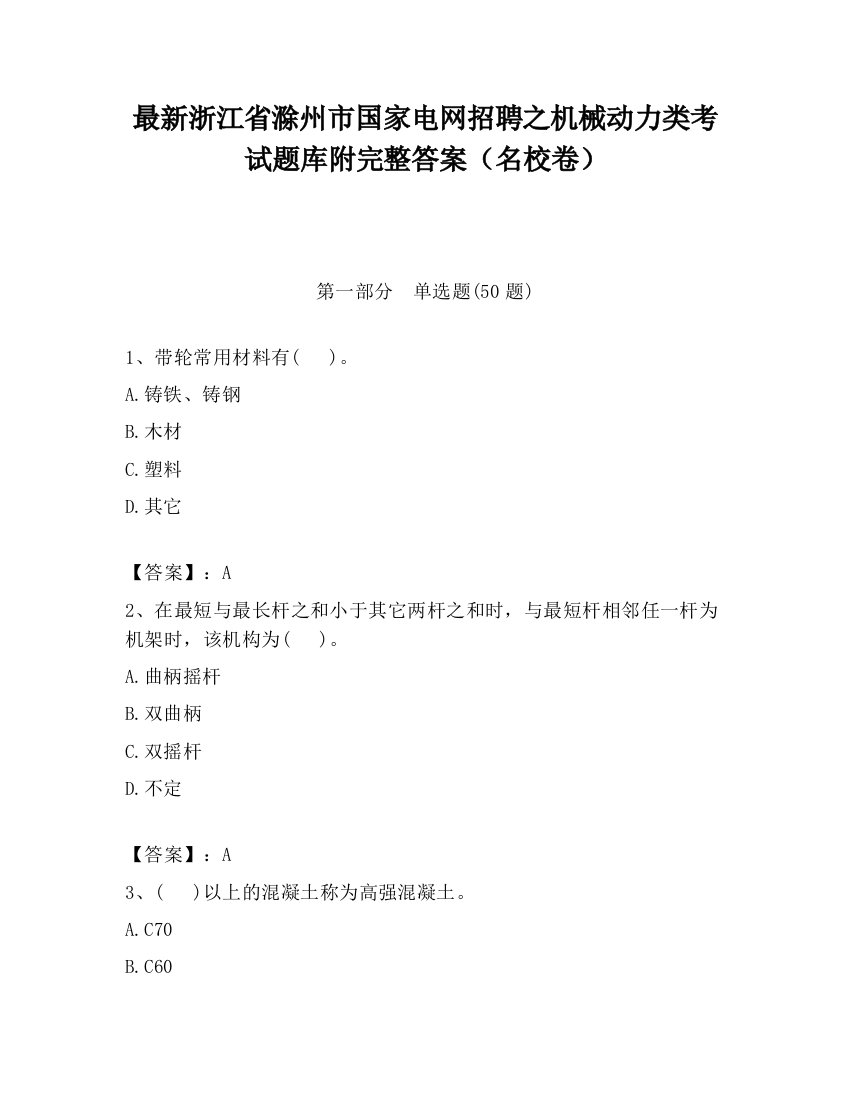 最新浙江省滁州市国家电网招聘之机械动力类考试题库附完整答案（名校卷）

第一部分　单选题(50 题)

1、带轮常用材料有(　　)。

A.铸铁、铸钢

B.木材

C.塑料

D.其它

【答案】：A

2、在最短与最长杆之和小于其它两杆之和时，与最短杆相邻任一杆为机架时，该机构为(　　)。

A.曲柄摇杆

B.双曲柄

C.双摇杆

D.不定

【答案】：A

3、(　　)以上的混凝土称为高强混凝土。

A.C70

B.C60